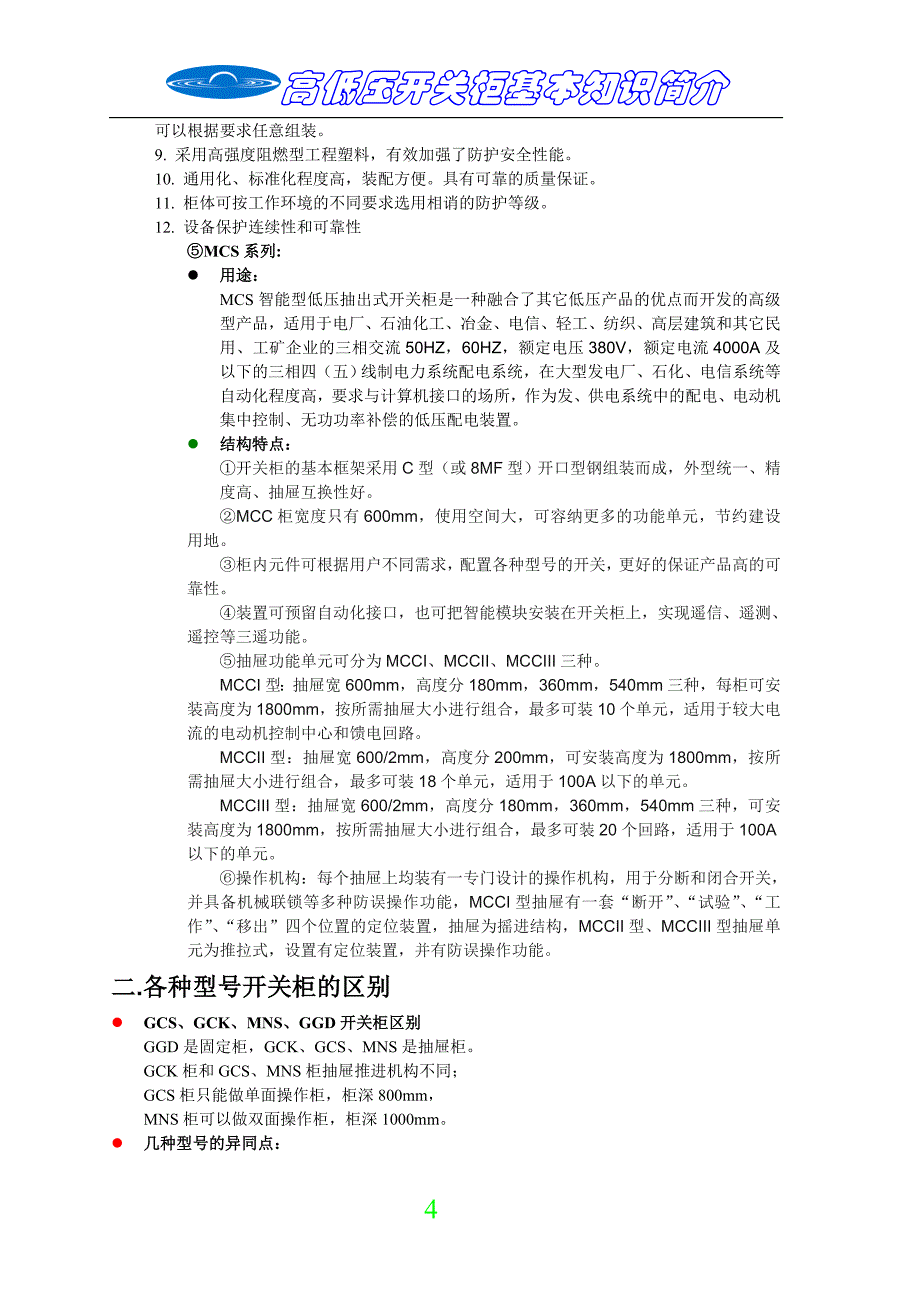 高低压开关柜基本知识简介

可以根据要求任意组装。

9. 采用高强度阻燃型工程塑料，有效加强了防护安全性能。

10. 通用化、标准化程度高，装配方便。具有可靠的质量保证。

11. 柜体可按工作环境的不同要求选用相消的防护等级。

12. 设备保护连续性和可靠性

⑤MCS 系列:

● 用途：

MCS 智能型低压抽出式开关柜是一种融合了其它低压产品的优点而开发的高级型产品，适用于电厂、石油化工、冶金、电信、轻工、纺织、高层建筑和其它民用、工矿企业的三相交流 50HZ，60HZ，额定电压 380V，额定电流 4000A 及以下的三相四（五）线制电力系统配电系统，在大型发电厂、石化、电信系统等自动化程度高，要求与计算机接口的场所，作为发、供电系统中的配电、电动机集中控制、无功功率补偿的低压配电装置。

● 结构特点：

①开关柜的基本框架采用 C 型（或 8MF 型）开口型钢组装而成，外型统一、精度高、抽屉互换性好。

②MCC 柜宽度只有 600mm，使用空间大，可容纳更多的功能单元，节约建设用地。

③柜内元件可根据用户不同需求，配置各种型号的开关，更好的保证产品高的可靠性。

④装置可预留自动化接口，也可把智能模块安装在开关柜上，实现遥信、遥测、遥控等三遥功能。

⑤抽屉功能单元可分为 MCCI、MCCII、MCCIII 三种。

MCCI 型：抽屉宽 600mm，高度分 180mm，360mm，540mm 三种，每柜可安装高度为 1800mm，按所需抽屉大小进行组合，最多可装 10 个单元，适用于较大电流的电动机控制中心和馈电回路。

MCCII 型：抽屉宽 600/2mm，高度分 200mm，可安装高度为 1800mm，按所需抽屉大小进行组合，最多可装 18 个单元，适用于 100A 以下的单元。

MCCIII 型：抽屉宽 600/2mm，高度分 180mm，360mm，540mm 三种，可安装高度为 1800mm，按所需抽屉大小进行组合，最多可装 20 个回路，适用于 100A 以下的单元。

⑥操作机构：每个抽屉上均装有一专门设计的操作机构，用于分断和闭合开关，并具备机械联锁等多种防误操作功能，MCCI 型抽屉有一套“断开”、“试验”、“工作”、“移出”四个位置的定位装置，抽屉为摇进结构，MCCII 型、MCCIII 型抽屉单元为推拉式，设置有定位装置，并有防误操作功能。

二.各种型号开关柜的区别

● GCS、GCK、MNS、GGD 开关柜区别

GGD 是固定柜，GCK、GCS、MNS 是抽屉柜。

GCK 柜和 GCS、MNS 柜抽屉推进机构不同；

GCS 柜只能做单面操作柜，柜深 800mm，

MNS 柜可以做双面操作柜，柜深 1000mm。

● 几种型号的异同点：

4